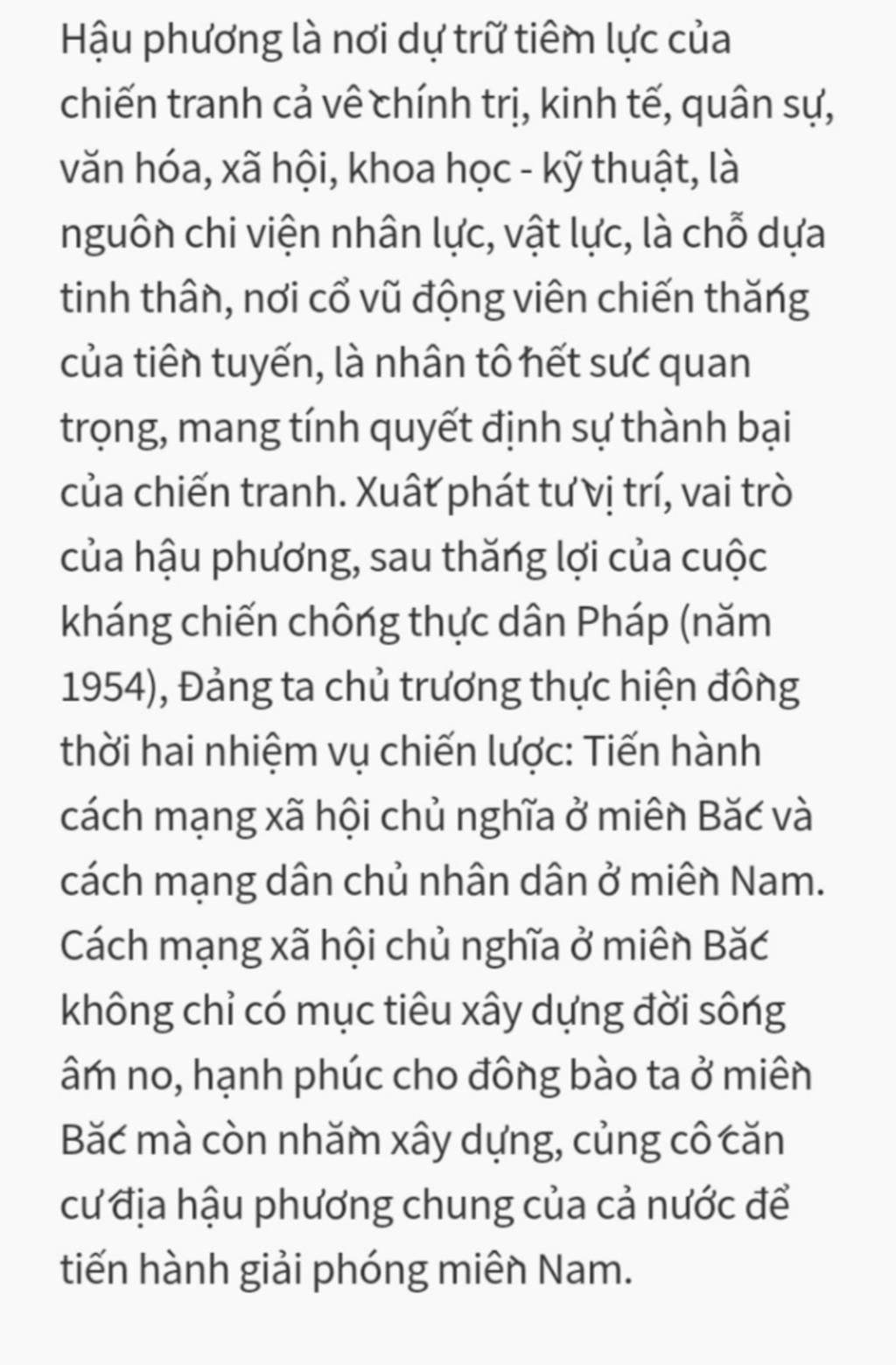 Hậu phương là nơi dự trữ tiềm lực của chiến tranh cả về chính trị, kinh tế, quân sự, văn hóa, xã hội, khoa học - kỹ thuật, là nguồn chi viện nhân lực, vật lực, là chỗ dựa tinh thần, nơi cổ vũ động viên chiến thắng của tiền tuyến, là nhân tố hết sức quan trọng, mang tính quyết định sự thành bại của chiến tranh. Xuất phát từ vị trí, vai trò của hậu phương, sau thắng lợi của cuộc kháng chiến chống thực dân Pháp (năm 1954), Đảng ta chủ trương thực hiện đồng thời hai nhiệm vụ chiến lược: Tiến hành cách mạng xã hội chủ nghĩa ở miền Bắc và cách mạng dân chủ nhân dân ở miền Nam. Cách mạng xã hội chủ nghĩa ở miền Bắc không chỉ có mục tiêu xây dựng đời sống ấm no, hạnh phúc cho đồng bào ta ở miền Bắc mà còn nhằm xây dựng, củng cố căn cứ địa hậu phương chung của cả nước để tiến hành giải phóng miền Nam.